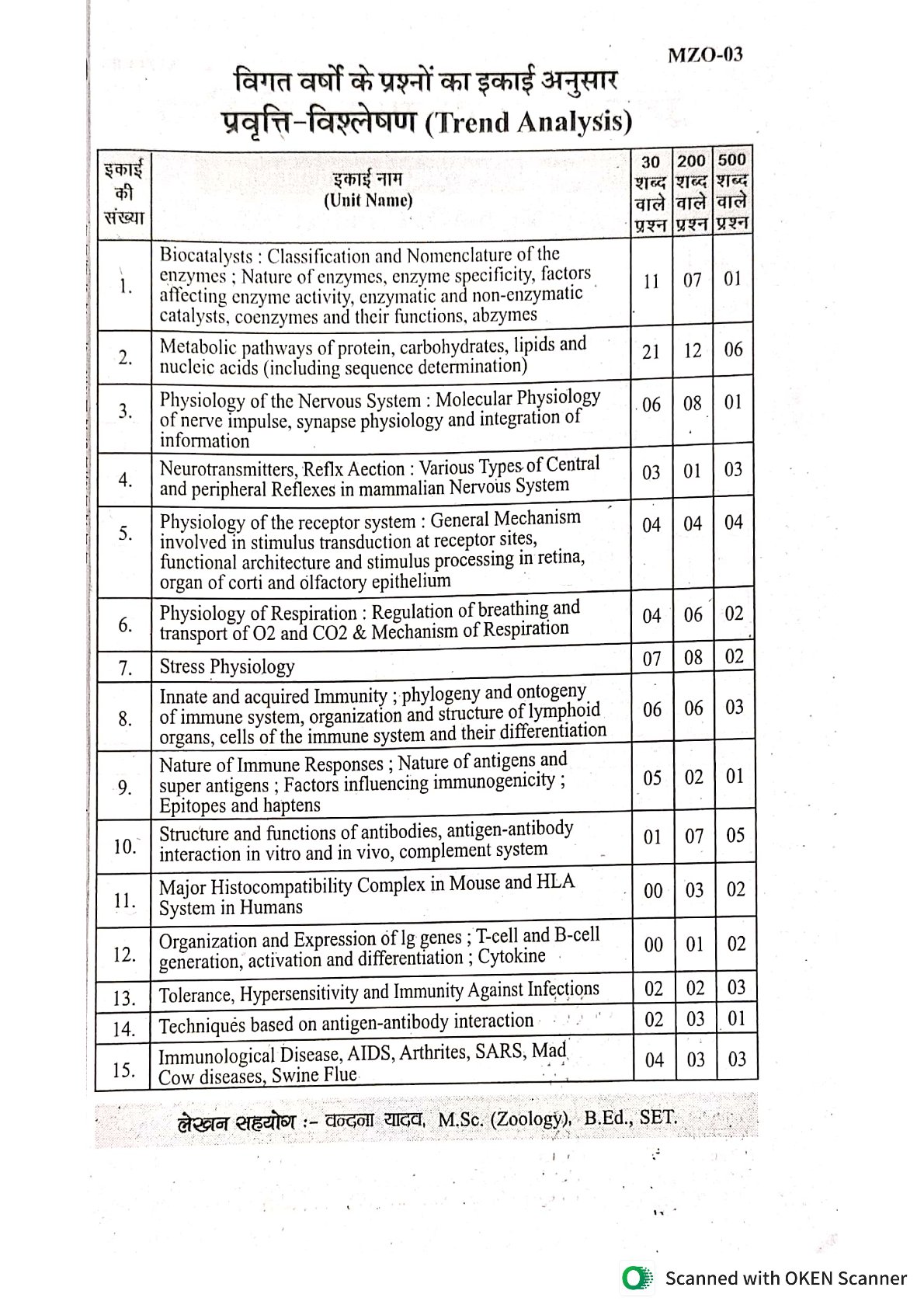 MZO-03

विगत वर्षो के प्रश्नों का इकाई अनुसार
प्रवृत्ति-विश्लेषण (Trend Analysis)

| इकाई की संख्या | इकाई नाम (Unit Name) | 30 शब्द वाले प्रश्न | 200 शब्द वाले प्रश्न | 500 शब्द वाले प्रश्न |
|---|---|---|---|---|
| 1. | Biocatalysts : Classification and Nomenclature of the enzymes ; Nature of enzymes, enzyme specificity, factors affecting enzyme activity, enzymatic and non-enzymatic catalysts, coenzymes and their functions, abzymes | 11 | 07 | 01 |
| 2. | Metabolic pathways of protein, carbohydrates, lipids and nucleic acids (including sequence determination) | 21 | 12 | 06 |
| 3. | Physiology of the Nervous System : Molecular Physiology of nerve impulse, synapse physiology and integration of information | 06 | 08 | 01 |
| 4. | Neurotransmitters, Reflx Aection : Various Types of Central and peripheral Reflexes in mammalian Nervous System | 03 | 01 | 03 |
| 5. | Physiology of the receptor system : General Mechanism involved in stimulus transduction at receptor sites, functional architecture and stimulus processing in retina, organ of corti and olfactory epithelium | 04 | 04 | 04 |
| 6. | Physiology of Respiration : Regulation of breathing and transport of O2 and CO2 & Mechanism of Respiration | 04 | 06 | 02 |
| 7. | Stress Physiology | 07 | 08 | 02 |
| 8. | Innate and acquired Immunity ; phylogeny and ontogeny of immune system, organization and structure of lymphoid organs, cells of the immune system and their differentiation | 06 | 06 | 03 |
| 9. | Nature of Immune Responses ; Nature of antigens and super antigens ; Factors influencing immunogenicity ; Epitopes and haptens | 05 | 02 | 01 |
| 10. | Structure and functions of antibodies, antigen-antibody interaction in vitro and in vivo, complement system | 01 | 07 | 05 |
| 11. | Major Histocompatibility Complex in Mouse and HLA System in Humans | 00 | 03 | 02 |
| 12. | Organization and Expression of lg genes ; T-cell and B-cell generation, activation and differentiation ; Cytokine | 00 | 01 | 02 |
| 13. | Tolerance, Hypersensitivity and Immunity Against Infections | 02 | 02 | 03 |
| 14. | Techniques based on antigen-antibody interaction | 02 | 03 | 01 |
| 15. | Immunological Disease, AIDS, Arthrites, SARS, Mad Cow diseases, Swine Flue | 04 | 03 | 03 |

लेखन सहयोग :- वन्दना यादव, M.Sc. (Zoology), B.Ed., SET.

Scanned with OKEN Scanner